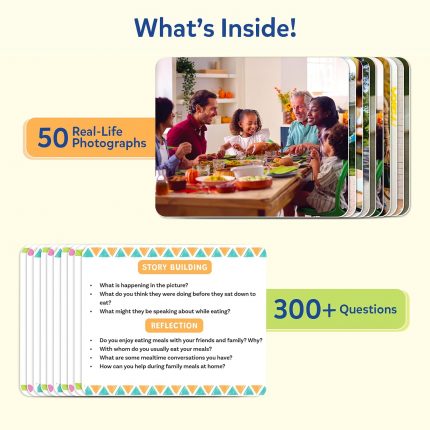 What's Inside!

50 Real-Life Photographs

STORY BUILDING

• What is happening in the picture?
• What do you think they were doing before they sat down to eat?
• What might they be speaking about while eating?

REFLECTION

• Do you enjoy eating meals with your friends and family? Why?
• With whom do you usually eat your meals?
• What are some mealtime conversations you have?
• How can you help during family meals at home?

300+ Questions